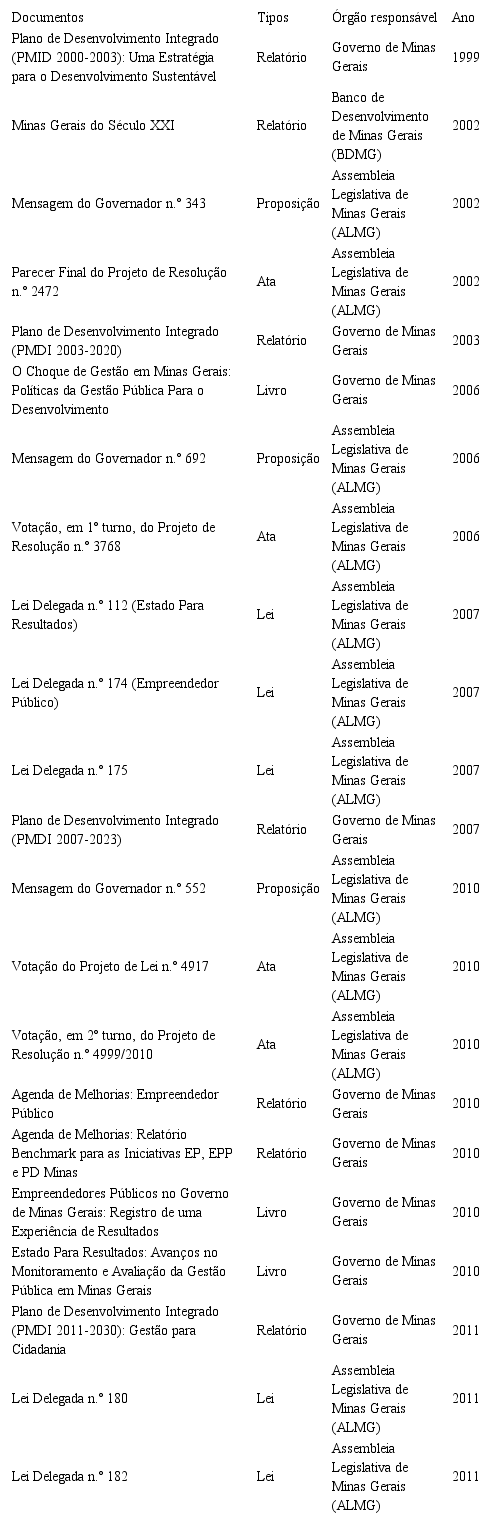 | Documentos | Tipos | Órgão responsável | Ano |
|---|---|---|---|
| Plano de Desenvolvimento Integrado (PMID 2000-2003): Uma Estratégia para o Desenvolvimento Sustentável | Relatório | Governo de Minas Gerais | 1999 |
| Minas Gerais do Século XXI | Relatório | Banco de Desenvolvimento de Minas Gerais (BDMG) | 2002 |
| Mensagem do Governador n.° 343 | Proposição | Assembleia Legislativa de Minas Gerais (ALMG) | 2002 |
| Parecer Final do Projeto de Resolução n.° 2472 | Ata | Assembleia Legislativa de Minas Gerais (ALMG) | 2002 |
| Plano de Desenvolvimento Integrado (PMDI 2003-2020) | Relatório | Governo de Minas Gerais | 2003 |
| O Choque de Gestão em Minas Gerais: Políticas da Gestão Pública Para o Desenvolvimento | Livro | Governo de Minas Gerais | 2006 |
| Mensagem do Governador n.° 692 | Proposição | Assembleia Legislativa de Minas Gerais (ALMG) | 2006 |
| Votação, em 1° turno, do Projeto de Resolução n.° 3768 | Ata | Assembleia Legislativa de Minas Gerais (ALMG) | 2006 |
| Lei Delegada n.° 112 (Estado Para Resultados) | Lei | Assembleia Legislativa de Minas Gerais (ALMG) | 2007 |
| Lei Delegada n.° 174 (Empreendedor Público) | Lei | Assembleia Legislativa de Minas Gerais (ALMG) | 2007 |
| Lei Delegada n.° 175 | Lei | Assembleia Legislativa de Minas Gerais (ALMG) | 2007 |
| Plano de Desenvolvimento Integrado (PMDI 2007-2023) | Relatório | Governo de Minas Gerais | 2007 |
| Mensagem do Governador n.° 552 | Proposição | Assembleia Legislativa de Minas Gerais (ALMG) | 2010 |
| Votação do Projeto de Lei n.° 4917 | Ata | Assembleia Legislativa de Minas Gerais (ALMG) | 2010 |
| Votação, em 2° turno, do Projeto de Resolução n.° 4999/2010 | Ata | Assembleia Legislativa de Minas Gerais (ALMG) | 2010 |
| Agenda de Melhorias: Empreendedor Público | Relatório | Governo de Minas Gerais | 2010 |
| Agenda de Melhorias: Relatório Benchmark para as Iniciativas EP, EPP e PD Minas | Relatório | Governo de Minas Gerais | 2010 |
| Empreendedores Públicos no Governo de Minas Gerais: Registro de uma Experiência de Resultados | Livro | Governo de Minas Gerais | 2010 |
| Estado Para Resultados: Avanços no Monitoramento e Avaliação da Gestão Pública em Minas Gerais | Livro | Governo de Minas Gerais | 2010 |
| Plano de Desenvolvimento Integrado (PMDI 2011-2030): Gestão para Cidadania | Relatório | Governo de Minas Gerais | 2011 |
| Lei Delegada n.° 180 | Lei | Assembleia Legislativa de Minas Gerais (ALMG) | 2011 |
| Lei Delegada n.° 182 | Lei | Assembleia Legislativa de Minas Gerais (ALMG) | 2011 |